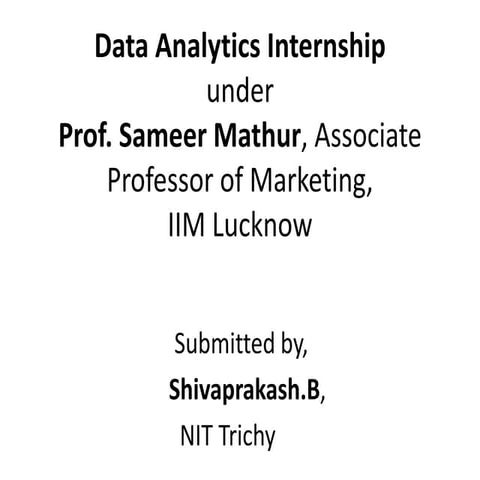 Data Analytics Internship
under
Prof. Sameer Mathur, Associate Professor of Marketing, IIM Lucknow

Submitted by,
Shivaprakash.B,
NIT Trichy